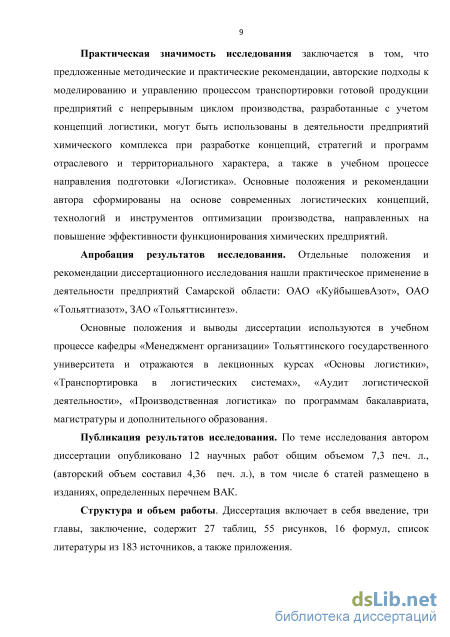 9

Практическая значимость исследования заключается в том, что предложенные методические и практические рекомендации, авторские подходы к моделированию и управлению процессом транспортировки готовой продукции предприятий с непрерывным циклом производства, разработанные с учетом концепций логистики, могут быть использованы в деятельности предприятий химического комплекса при разработке концепций, стратегий и программ отраслевого и территориального характера, а также в учебном процессе направления подготовки «Логистика». Основные положения и рекомендации автора сформированы на основе современных логистических концепций, технологий и инструментов оптимизации производства, направленных на повышение эффективности функционирования химических предприятий.

Апробация результатов исследования. Отдельные положения и рекомендации диссертационного исследования нашли практическое применение в деятельности предприятий Самарской области: ОАО «КуйбышевАзот», ОАО «Тольяттиазот», ЗАО «Тольяттисинтез».

Основные положения и выводы диссертации используются в учебном процессе кафедры «Менеджмент организации» Тольяттинского государственного университета и отражаются в лекционных курсах «Основы логистики», «Транспортировка в логистических системах», «Аудит логистической деятельности», «Производственная логистика» по программам бакалавриата, магистратуры и дополнительного образования.

Публикация результатов исследования. По теме исследования автором диссертации опубликовано 12 научных работ общим объемом 7,3 печ. л., (авторский объем составил 4,36 печ. л.), в том числе 6 статей размещено в изданиях, определенных перечнем ВАК.

Структура и объем работы. Диссертация включает в себя введение, три главы, заключение, содержит 27 таблиц, 55 рисунков, 16 формул, список литературы из 183 источников, а также приложения.

dsLib.net
библиотека диссертаций